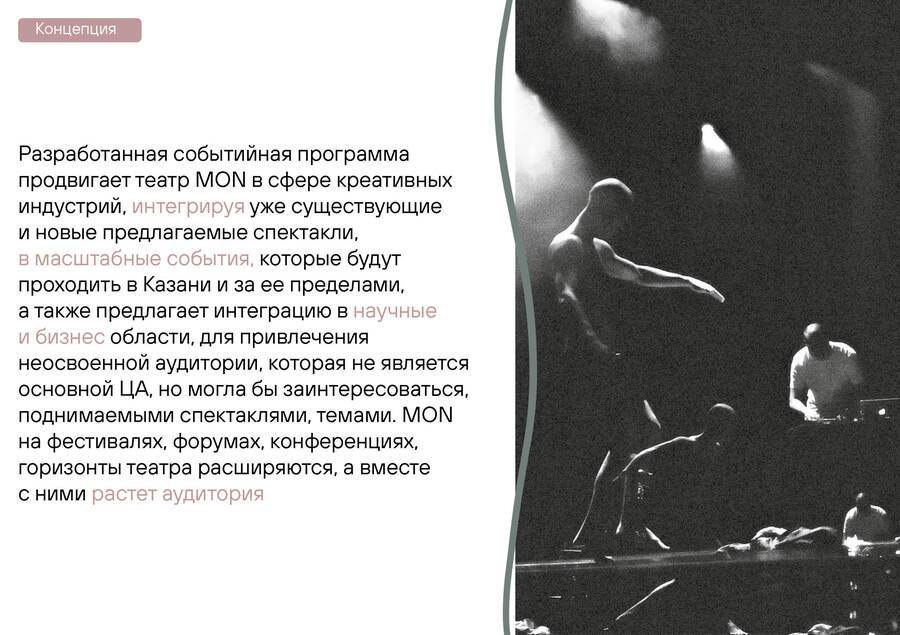 Концепция

Разработанная событийная программа продвигает театр MON в сфере креативных индустрий, интегрируя уже существующие и новые предлагаемые спектакли, в масштабные события, которые будут проходить в Казани и за ее пределами, а также предлагает интеграцию в научные и бизнес области, для привлечения неосвоенной аудитории, которая не является основной ЦА, но могла бы заинтересоваться, поднимаемыми спектаклями, темами. MON на фестивалях, форумах, конференциях, горизонты театра расширяются, а вместе с ними растет аудитория